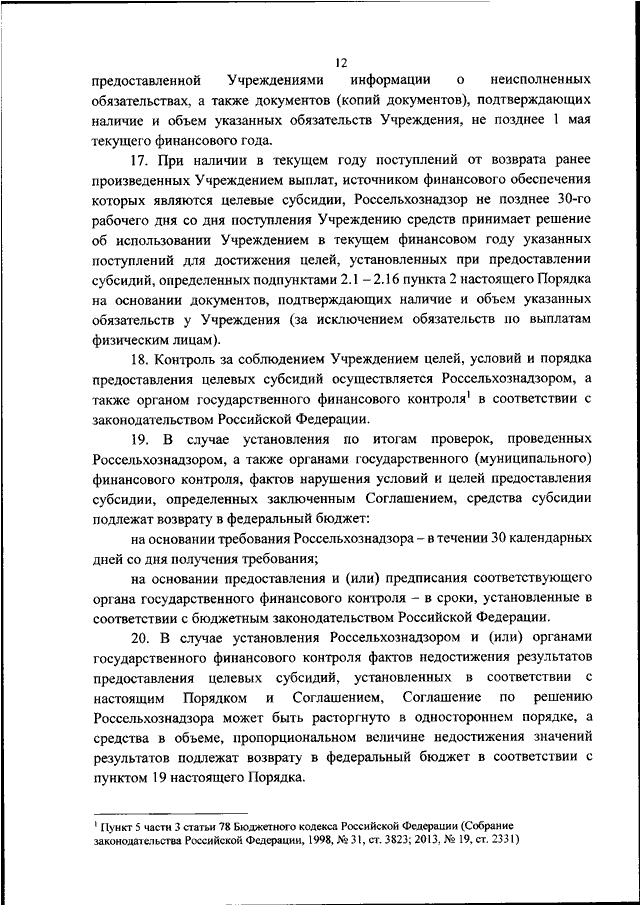 12

предоставленной Учреждениями информации о неисполненных обязательствах, а также документов (копий документов), подтверждающих наличие и объем указанных обязательств Учреждения, не позднее 1 мая текущего финансового года.

17. При наличии в текущем году поступлений от возврата ранее произведенных Учреждением выплат, источником финансового обеспечения которых являются целевые субсидии, Россельхознадзор не позднее 30-го рабочего дня со дня поступления Учреждению средств принимает решение об использовании Учреждением в текущем финансовом году указанных поступлений для достижения целей, установленных при предоставлении субсидий, определенных подпунктами 2.1 – 2.16 пункта 2 настоящего Порядка на основании документов, подтверждающих наличие и объем указанных обязательств у Учреждения (за исключением обязательств по выплатам физическим лицам).

18. Контроль за соблюдением Учреждением целей, условий и порядка предоставления целевых субсидий осуществляется Россельхознадзором, а также органом государственного финансового контроля$^1$ в соответствии с законодательством Российской Федерации.

19. В случае установления по итогам проверок, проведенных Россельхознадзором, а также органами государственного (муниципального) финансового контроля, фактов нарушения условий и целей предоставления субсидии, определенных заключенным Соглашением, средства субсидии подлежат возврату в федеральный бюджет:

на основании требования Россельхознадзора – в течении 30 календарных дней со дня получения требования;

на основании предоставления и (или) предписания соответствующего органа государственного финансового контроля – в сроки, установленные в соответствии с бюджетным законодательством Российской Федерации.

20. В случае установления Россельхознадзором и (или) органами государственного финансового контроля фактов недостижения результатов предоставления целевых субсидий, установленных в соответствии с настоящим Порядком и Соглашением, Соглашение по решению Россельхознадзора может быть расторгнуто в одностороннем порядке, а средства в объеме, пропорциональном величине недостижения значений результатов подлежат возврату в федеральный бюджет в соответствии с пунктом 19 настоящего Порядка.

$^1$ Пункт 5 части 3 статьи 78 Бюджетного кодекса Российской Федерации (Собрание законодательства Российской Федерации, 1998, № 31, ст. 3823; 2013, № 19, ст. 2331)